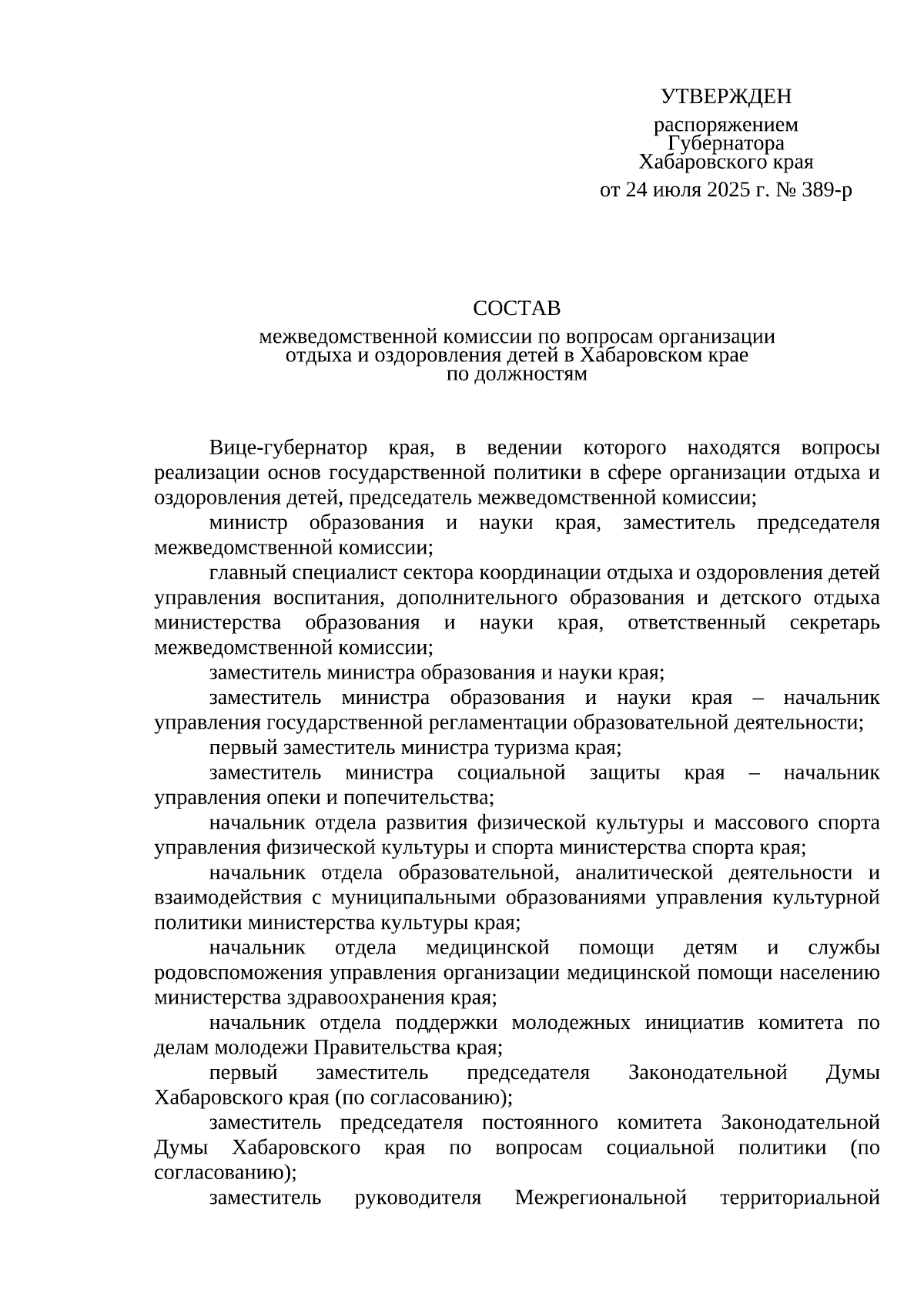 УТВЕРЖДЕН

распоряжением
Губернатора
Хабаровского края

от 24 июля 2025 г. № 389-р

СОСТАВ

межведомственной комиссии по вопросам организации отдыха и оздоровления детей в Хабаровском крае по должностям

Вице-губернатор края, в ведении которого находятся вопросы реализации основ государственной политики в сфере организации отдыха и оздоровления детей, председатель межведомственной комиссии;

министр образования и науки края, заместитель председателя межведомственной комиссии;

главный специалист сектора координации отдыха и оздоровления детей управления воспитания, дополнительного образования и детского отдыха министерства образования и науки края, ответственный секретарь межведомственной комиссии;

заместитель министра образования и науки края;

заместитель министра образования и науки края – начальник управления государственной регламентации образовательной деятельности;

первый заместитель министра туризма края;

заместитель министра социальной защиты края – начальник управления опеки и попечительства;

начальник отдела развития физической культуры и массового спорта управления физической культуры и спорта министерства спорта края;

начальник отдела образовательной, аналитической деятельности и взаимодействия с муниципальными образованиями управления культурной политики министерства культуры края;

начальник отдела медицинской помощи детям и службы родовспоможения управления организации медицинской помощи населению министерства здравоохранения края;

начальник отдела поддержки молодежных инициатив комитета по делам молодежи Правительства края;

первый заместитель председателя Законодательной Думы Хабаровского края (по согласованию);

заместитель председателя постоянного комитета Законодательной Думы Хабаровского края по вопросам социальной политики (по согласованию);

заместитель руководителя Межрегиональной территориальной